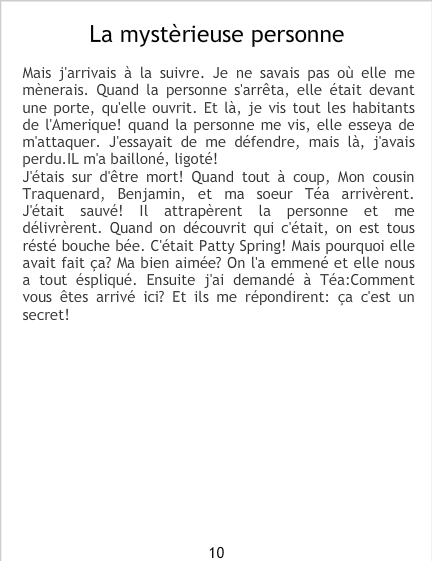 La mystèrieuse personne

Mais j'arrivais à la suivre. Je ne savais pas où elle me mènerais. Quand la personne s'arrêta, elle était devant une porte, qu'elle ouvrit. Et là, je vis tout les habitants de l'Amerique! quand la personne me vis, elle esseya de m'attaquer. J'essayait de me défendre, mais là, j'avais perdu.IL m'a bailloné, ligoté!

J'étais sur d'être mort! Quand tout à coup, Mon cousin Traquenard, Benjamin, et ma soeur Téa arrivèrent. J'était sauvé! Il attrapèrent la personne et me délivrèrent. Quand on découvrit qui c'était, on est tous résté bouche bée. C'était Patty Spring! Mais pourquoi elle avait fait ça? Ma bien aimée? On l'a emmené et elle nous a tout éspliqué. Ensuite j'ai demandé à Téa:Comment vous êtes arrivé ici? Et ils me répondirent: ça c'est un secret!

10